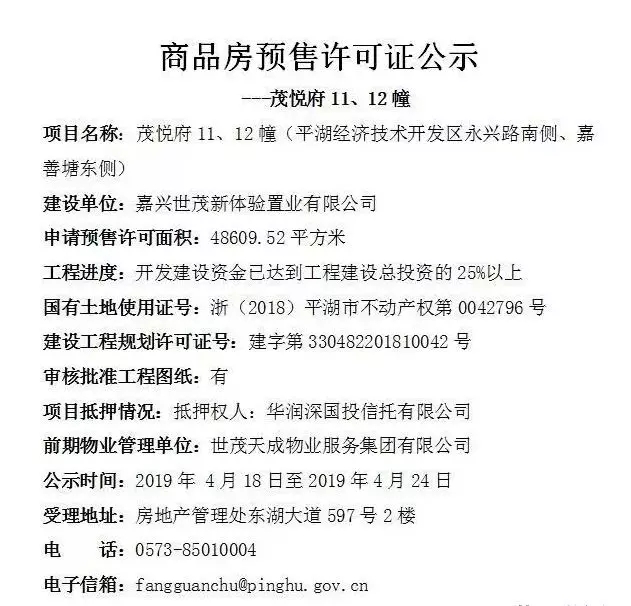 商品房预售许可证公示

---茂悦府 11、12 幢

项目名称：茂悦府 11、12 幢（平湖经济技术开发区永兴路南侧、嘉善塘东侧）

建设单位：嘉兴世茂新体验置业有限公司

申请预售许可面积：48609.52 平方米

工程进度：开发建设资金已达到工程建设总投资的 25%以上

国有土地使用证号：浙（2018）平湖市不动产权第 0042796 号

建设工程规划许可证号：建字第 330482201810042 号

审核批准工程图纸：有

项目抵押情况：抵押权人：华润深国投信托有限公司

前期物业管理单位：世茂天成物业服务集团有限公司

公示时间：2019 年 4 月 18 日至 2019 年 4 月 24 日

受理地址：房地产管理处东湖大道 597 号 2 楼

电　　话：0573-85010004

电子信箱：fangguanchu@pinghu.gov.cn